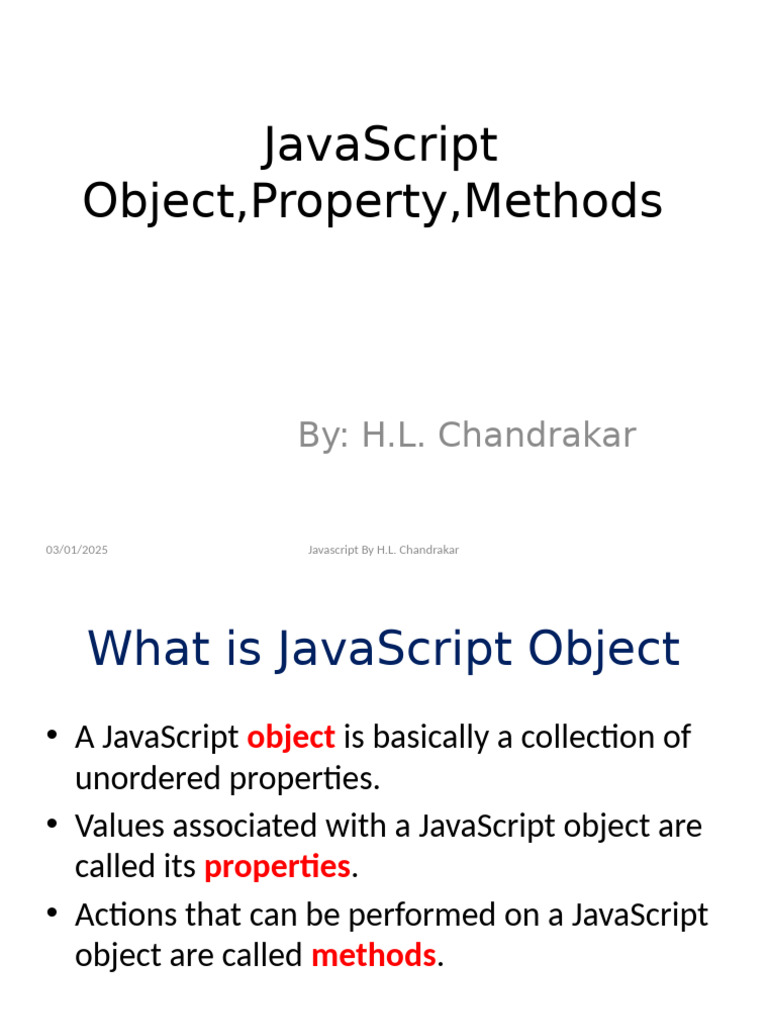 JavaScript Object,Property,Methods

By: H.L. Chandrakar

03/01/2025

Javascript By H.L. Chandrakar

What is JavaScript Object

• A JavaScript object is basically a collection of unordered properties.

• Values associated with a JavaScript object are called its properties.

• Actions that can be performed on a JavaScript object are called methods.